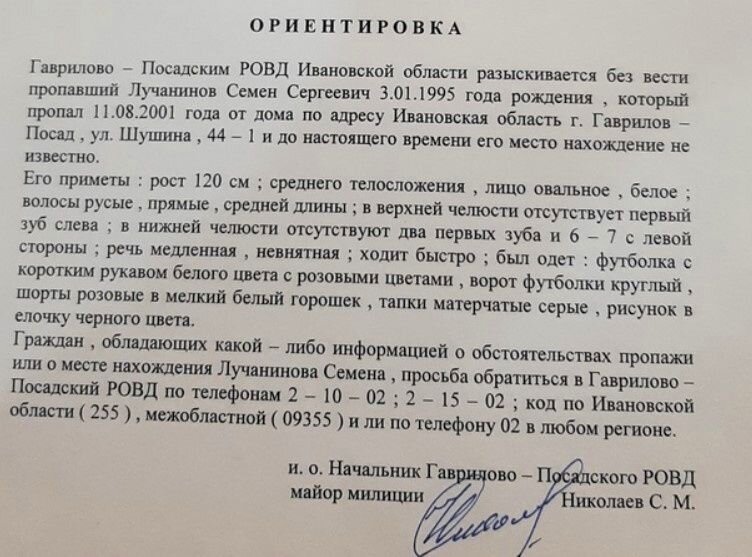 ОРИЕНТИРОВКА

Гаврилово – Посадским РОВД Ивановской области разыскивается без вести пропавший Лучанинов Семен Сергеевич 3.01.1995 года рождения , который пропал 11.08.2001 года от дома по адресу Ивановская область г. Гаврилов – Посад , ул. Шушина , 44 – 1 и до настоящего времени его место нахождение не известно.

Его приметы : рост 120 см ; среднего телосложения , лицо овальное , белое ; волосы русые , прямые , средней длины ; в верхней челюсти отсутствует первый зуб слева ; в нижней челюсти отсутствуют два первых зуба и 6 – 7 с левой стороны ; речь медленная , невнятная ; ходит быстро ; был одет : футболка с коротким рукавом белого цвета с розовыми цветами , ворот футболки круглый , шорты розовые в мелкий белый горошек , тапки матерчатые серые , рисунок в елочку черного цвета.

Граждан , обладающих какой – либо информацией о обстоятельствах пропажи или о месте нахождения Лучанинова Семена , просьба обратиться в Гаврилово – Посадский РОВД по телефонам 2 – 10 – 02 ; 2 – 15 – 02 ; код по Ивановской области ( 255 ) , межобластной ( 09355 ) и ли по телефону 02 в любом регионе.

и. о. Начальник Гаврилово – Посадского РОВД
майор милиции Николаев С. М.